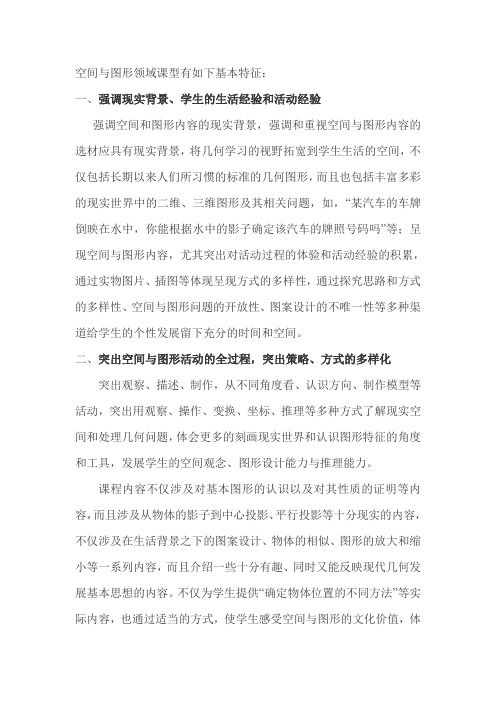 空间与图形领域课型有如下基本特征：

一、强调现实背景、学生的生活经验和活动经验

强调空间和图形内容的现实背景，强调和重视空间与图形内容的选材应具有现实背景，将几何学习的视野拓宽到学生生活的空间，不仅包括长期以来人们所习惯的标准的几何图形，而且也包括丰富多彩的现实世界中的二维、三维图形及其相关问题，如，“某汽车的车牌倒映在水中，你能根据水中的影子确定该汽车的牌照号码吗”等；呈现空间与图形内容，尤其突出对活动过程的体验和活动经验的积累，通过实物图片、插图等体现呈现方式的多样性，通过探究思路和方式的多样性、空间与图形问题的开放性、图案设计的不唯一性等多种渠道给学生的个性发展留下充分的时间和空间。

二、突出空间与图形活动的全过程，突出策略、方式的多样化

突出观察、描述、制作，从不同角度看、认识方向、制作模型等活动，突出用观察、操作、变换、坐标、推理等多种方式了解现实空间和处理几何问题，体会更多的刻画现实世界和认识图形特征的角度和工具，发展学生的空间观念、图形设计能力与推理能力。

课程内容不仅涉及对基本图形的认识以及对其性质的证明等内容，而且涉及从物体的影子到中心投影、平行投影等十分现实的内容，不仅涉及在生活背景之下的图案设计、物体的相似、图形的放大和缩小等一系列内容，而且介绍一些十分有趣、同时又能反映现代几何发展基本思想的内容。不仅为学生提供“确定物体位置的不同方法”等实际内容，也通过适当的方式，使学生感受空间与图形的文化价值，体